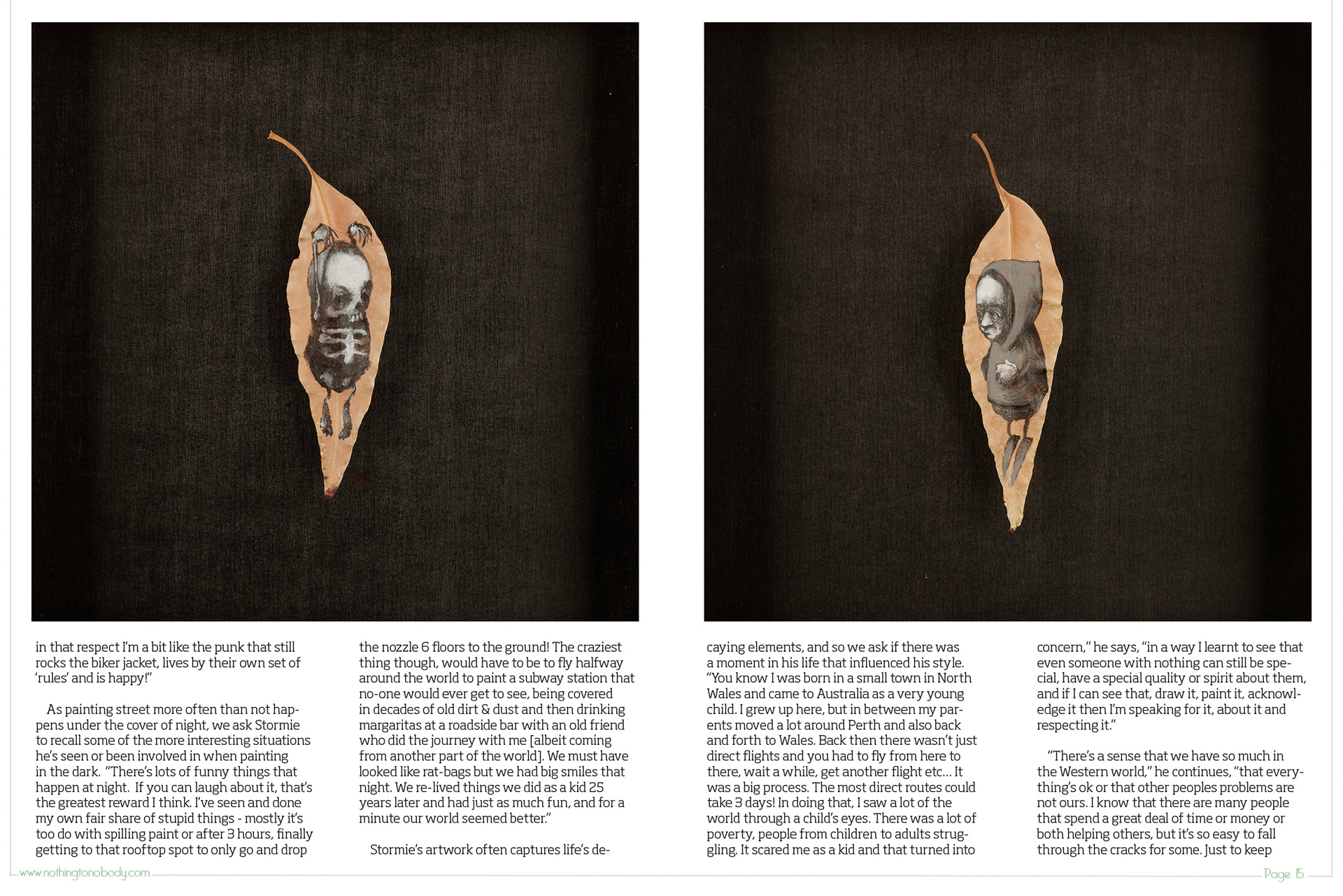 in that respect I'm a bit like the punk that still rocks the biker jacket, lives by their own set of 'rules' and is happy!"

As painting street more often than not happens under the cover of night, we ask Stormie to recall some of the more interesting situations he's seen or been involved in when painting in the dark. "There's lots of funny things that happen at night. If you can laugh about it, that's the greatest reward I think. I've seen and done my own fair share of stupid things - mostly it's too do with spilling paint or after 3 hours, finally getting to that rooftop spot to only go and drop the nozzle 6 floors to the ground! The craziest thing though, would have to be to fly halfway around the world to paint a subway station that no-one would ever get to see, being covered in decades of old dirt & dust and then drinking margaritas at a roadside bar with an old friend who did the journey with me [albeit coming from another part of the world]. We must have looked like rat-bags but we had big smiles that night. We re-lived things we did as a kid 25 years later and had just as much fun, and for a minute our world seemed better."

Stormie's artwork often captures life's decaying elements, and so we ask if there was a moment in his life that influenced his style. "You know I was born in a small town in North Wales and came to Australia as a very young child. I grew up here, but in between my parents moved a lot around Perth and also back and forth to Wales. Back then there wasn't just direct flights and you had to fly from here to there, wait a while, get another flight etc… It was a big process. The most direct routes could take 3 days! In doing that, I saw a lot of the world through a child's eyes. There was a lot of poverty, people from children to adults struggling. It scared me as a kid and that turned into concern," he says, "in a way I learnt to see that even someone with nothing can still be special, have a special quality or spirit about them, and if I can see that, draw it, paint it, acknowledge it then I'm speaking for it, about it and respecting it."

"There's a sense that we have so much in the Western world," he continues, "that everything's ok or that other peoples problems are not ours. I know that there are many people that spend a great deal of time or money or both helping others, but it's so easy to fall through the cracks for some. Just to keep

www.nothingtonobody.com

Page 15